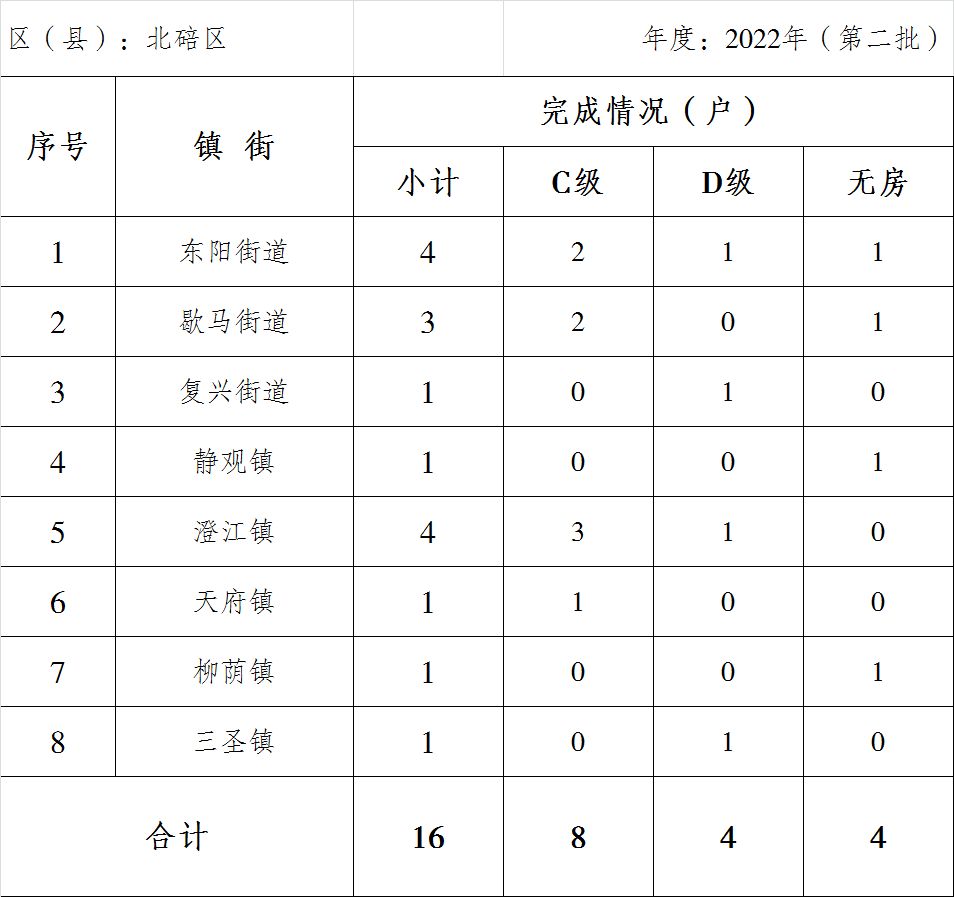 区（县）：北碚区　　　　　　　　　　年度：2022年（第二批）

| 序号 | 镇 街 | 完成情况（户） | | | |
|---|---|---|---|---|---|
| | | 小计 | C级 | D级 | 无房 |
| 1 | 东阳街道 | 4 | 2 | 1 | 1 |
| 2 | 歇马街道 | 3 | 2 | 0 | 1 |
| 3 | 复兴街道 | 1 | 0 | 1 | 0 |
| 4 | 静观镇 | 1 | 0 | 0 | 1 |
| 5 | 澄江镇 | 4 | 3 | 1 | 0 |
| 6 | 天府镇 | 1 | 1 | 0 | 0 |
| 7 | 柳荫镇 | 1 | 0 | 0 | 1 |
| 8 | 三圣镇 | 1 | 0 | 1 | 0 |
| 合计 | | 16 | 8 | 4 | 4 |